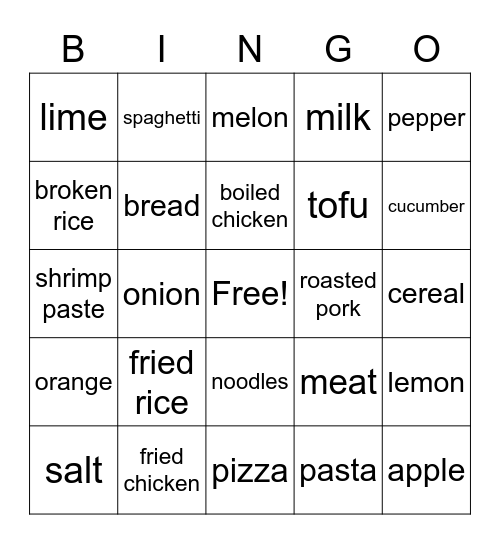 | B | I | N | G | O |
|---|---|---|---|---|
| lime | spaghetti | melon | milk | pepper |
| broken rice | bread | boiled chicken | tofu | cucumber |
| shrimp paste | onion | Free! | roasted pork | cereal |
| orange | fried rice | noodles | meat | lemon |
| salt | fried chicken | pizza | pasta | apple |